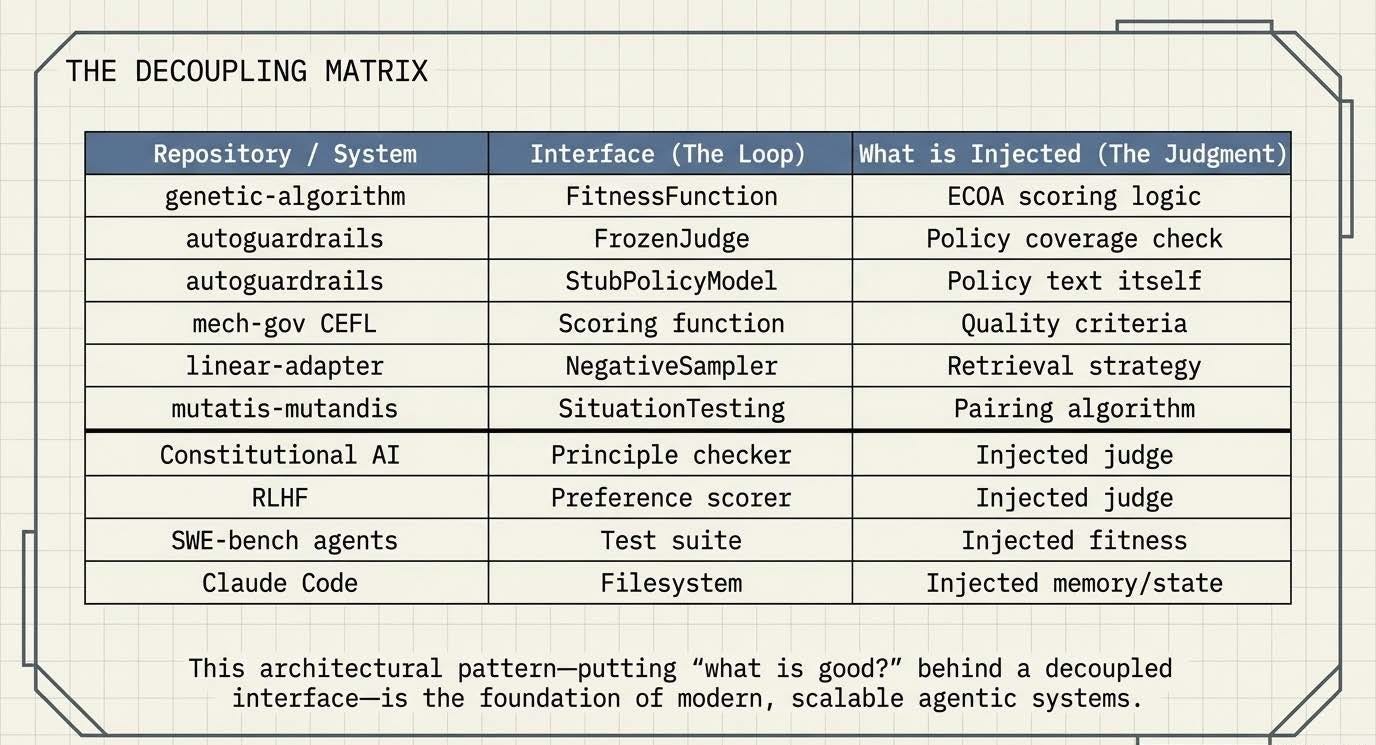 THE DECOUPLING MATRIX

| Repository / System | Interface (The Loop) | What is Injected (The Judgment) |
|---|---|---|
| genetic-algorithm | FitnessFunction | ECOA scoring logic |
| autoguardrails | FrozenJudge | Policy coverage check |
| autoguardrails | StubPolicyModel | Policy text itself |
| mech-gov CEFL | Scoring function | Quality criteria |
| linear-adapter | NegativeSampler | Retrieval strategy |
| mutatis-mutandis | SituationTesting | Pairing algorithm |
| Constitutional AI | Principle checker | Injected judge |
| RLHF | Preference scorer | Injected judge |
| SWE-bench agents | Test suite | Injected fitness |
| Claude Code | Filesystem | Injected memory/state |

This architectural pattern—putting "what is good?" behind a decoupled interface—is the foundation of modern, scalable agentic systems.